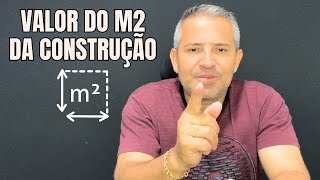 VALOR DO M2
DA CONSTRUÇÃO

$m^2$